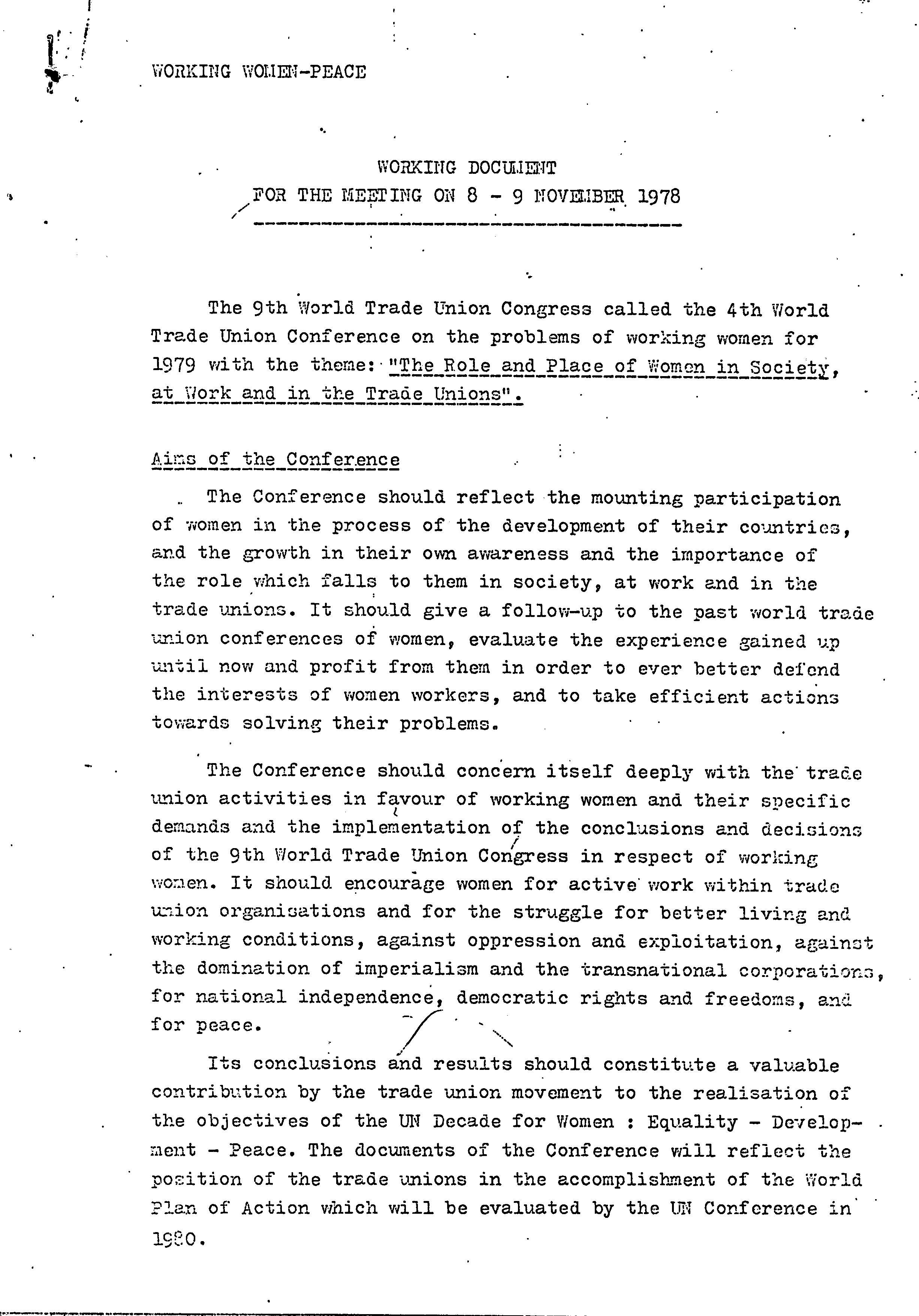 WORKING WOMEN-PEACE

WORKING DOCUMENT
FOR THE MEETING ON 8 - 9 NOVEMBER 1978

The 9th World Trade Union Congress called the 4th World Trade Union Conference on the problems of working women for 1979 with the theme: "The Role and Place of Women in Society, at Work and in the Trade Unions".

Aims of the Conference

The Conference should reflect the mounting participation of women in the process of the development of their countries, and the growth in their own awareness and the importance of the role which falls to them in society, at work and in the trade unions. It should give a follow-up to the past world trade union conferences of women, evaluate the experience gained up until now and profit from them in order to ever better defend the interests of women workers, and to take efficient actions towards solving their problems.

The Conference should concern itself deeply with the trade union activities in favour of working women and their specific demands and the implementation of the conclusions and decisions of the 9th World Trade Union Congress in respect of working women. It should encourage women for active work within trade union organisations and for the struggle for better living and working conditions, against oppression and exploitation, against the domination of imperialism and the transnational corporations, for national independence, democratic rights and freedoms, and for peace.

Its conclusions and results should constitute a valuable contribution by the trade union movement to the realisation of the objectives of the UN Decade for Women : Equality - Development - Peace. The documents of the Conference will reflect the position of the trade unions in the accomplishment of the World Plan of Action which will be evaluated by the UN Conference in 1980.